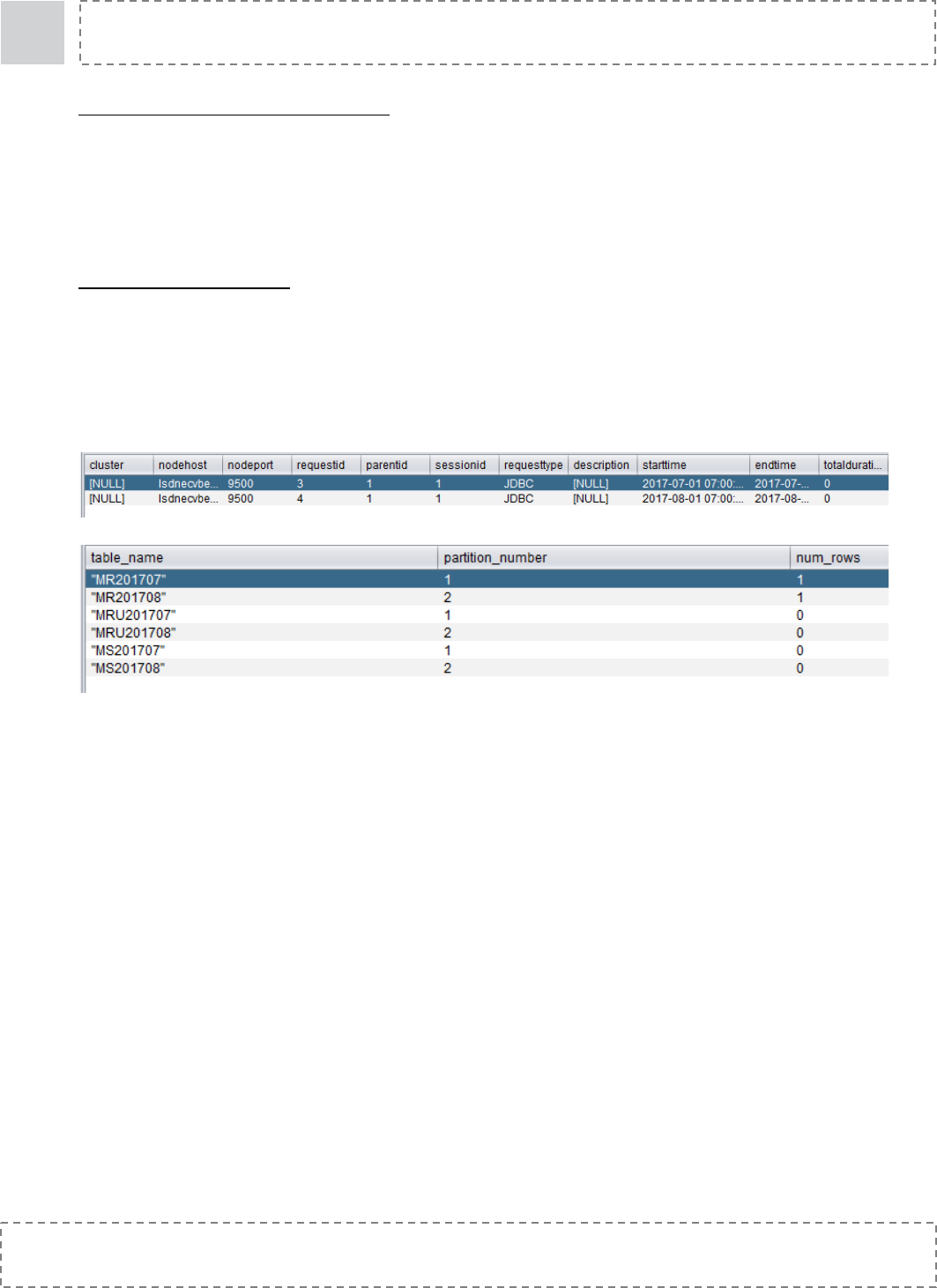 | cluster | nodehost | nodeport | requestid | parentid | sessionid | requesttype | description | starttime | endtime | totaldurati... |
|---|---|---|---|---|---|---|---|---|---|---|
| [NULL] | lsdnecvbe... | 9500 | 3 | 1 | 1 | JDBC | [NULL] | 2017-07-01 07:00:... | 2017-07-... | 0 |
| [NULL] | lsdnecvbe... | 9500 | 4 | 1 | 1 | JDBC | [NULL] | 2017-08-01 07:00:... | 2017-08-... | 0 |

| table_name | partition_number | num_rows |
|---|---|---|
| "MR201707" | 1 | 1 |
| "MR201708" | 2 | 1 |
| "MRU201707" | 1 | 0 |
| "MRU201708" | 2 | 0 |
| "MS201707" | 1 | 0 |
| "MS201708" | 2 | 0 |